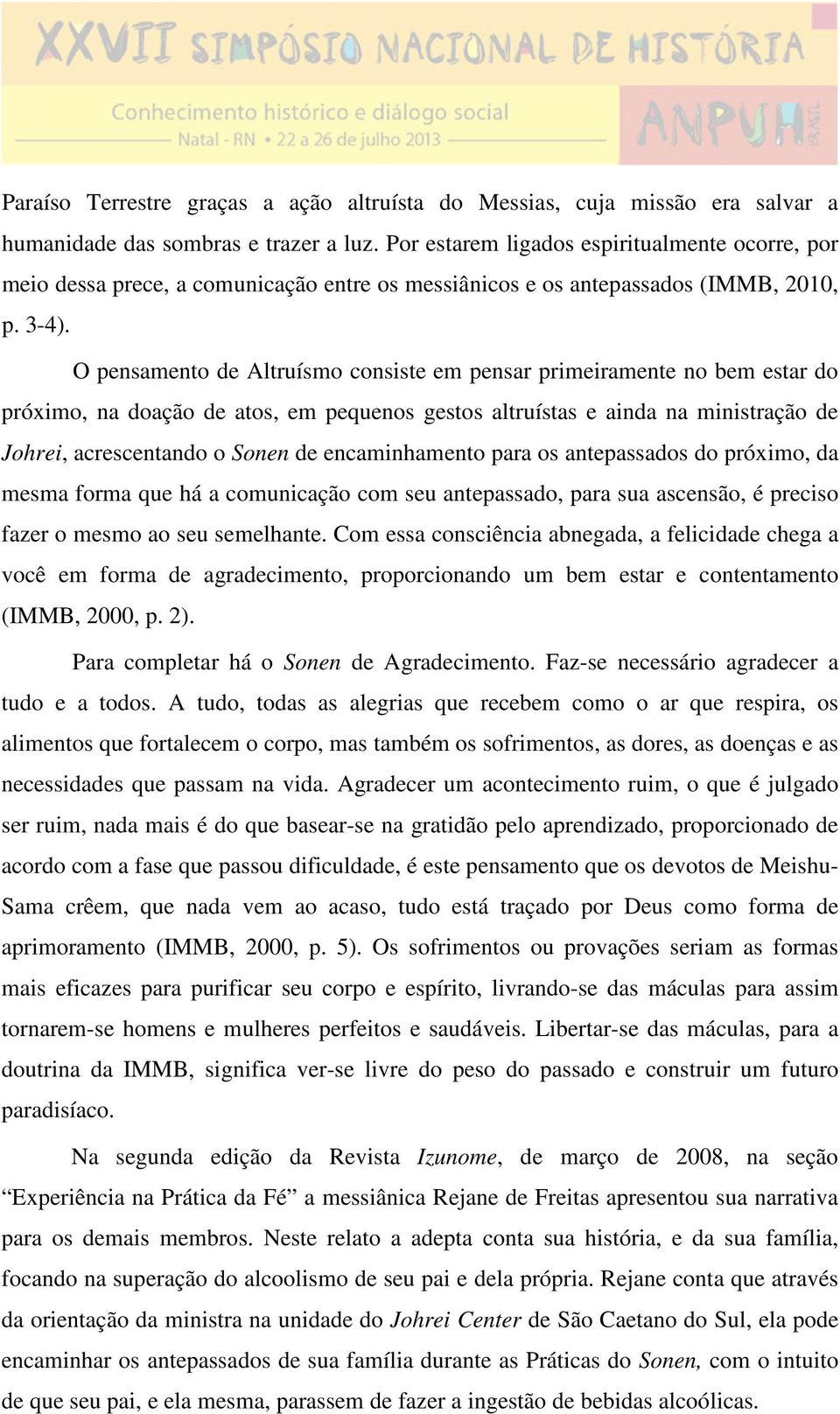 XXVII SIMPÓSIO NACIONAL DE HISTÓRIA
Conhecimento histórico e diálogo social
Natal - RN • 22 a 26 de julho 2013
ANPUH BRASIL

Paraíso Terrestre graças a ação altruísta do Messias, cuja missão era salvar a humanidade das sombras e trazer a luz. Por estarem ligados espiritualmente ocorre, por meio dessa prece, a comunicação entre os messiânicos e os antepassados (IMMB, 2010, p. 3-4).

O pensamento de Altruísmo consiste em pensar primeiramente no bem estar do próximo, na doação de atos, em pequenos gestos altruístas e ainda na ministração de Johrei, acrescentando o Sonen de encaminhamento para os antepassados do próximo, da mesma forma que há a comunicação com seu antepassado, para sua ascensão, é preciso fazer o mesmo ao seu semelhante. Com essa consciência abnegada, a felicidade chega a você em forma de agradecimento, proporcionando um bem estar e contentamento (IMMB, 2000, p. 2).

Para completar há o Sonen de Agradecimento. Faz-se necessário agradecer a tudo e a todos. A tudo, todas as alegrias que recebem como o ar que respira, os alimentos que fortalecem o corpo, mas também os sofrimentos, as dores, as doenças e as necessidades que passam na vida. Agradecer um acontecimento ruim, o que é julgado ser ruim, nada mais é do que basear-se na gratidão pelo aprendizado, proporcionado de acordo com a fase que passou dificuldade, é este pensamento que os devotos de Meishu-Sama crêem, que nada vem ao acaso, tudo está traçado por Deus como forma de aprimoramento (IMMB, 2000, p. 5). Os sofrimentos ou provações seriam as formas mais eficazes para purificar seu corpo e espírito, livrando-se das máculas para assim tornarem-se homens e mulheres perfeitos e saudáveis. Libertar-se das máculas, para a doutrina da IMMB, significa ver-se livre do peso do passado e construir um futuro paradisíaco.

Na segunda edição da Revista Izunome, de março de 2008, na seção “Experiência na Prática da Fé” a messiânica Rejane de Freitas apresentou sua narrativa para os demais membros. Neste relato a adepta conta sua história, e da sua família, focando na superação do alcoolismo de seu pai e dela própria. Rejane conta que através da orientação da ministra na unidade do Johrei Center de São Caetano do Sul, ela pode encaminhar os antepassados de sua família durante as Práticas do Sonen, com o intuito de que seu pai, e ela mesma, parassem de fazer a ingestão de bebidas alcoólicas.